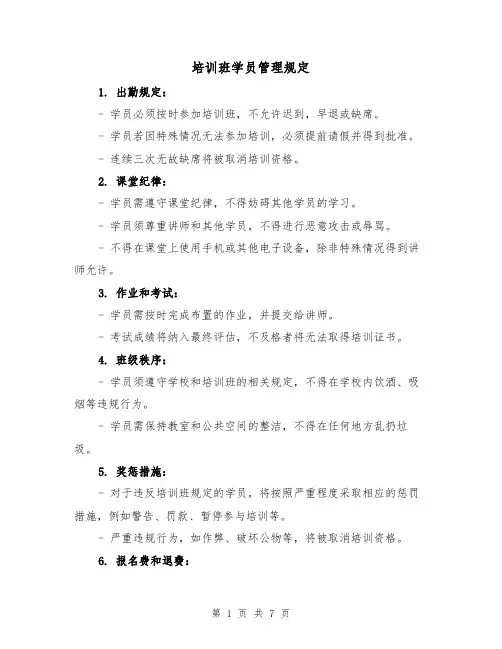 培训班学员管理规定

1. 出勤规定：

- 学员必须按时参加培训班，不允许迟到，早退或缺席。

- 学员若因特殊情况无法参加培训，必须提前请假并得到批准。

- 连续三次无故缺席将被取消培训资格。

2. 课堂纪律：

- 学员需遵守课堂纪律，不得妨碍其他学员的学习。

- 学员须尊重讲师和其他学员，不得进行恶意攻击或辱骂。

- 不得在课堂上使用手机或其他电子设备，除非特殊情况得到讲师允许。

3. 作业和考试：

- 学员需按时完成布置的作业，并提交给讲师。

- 考试成绩将纳入最终评估，不及格者将无法取得培训证书。

4. 班级秩序：

- 学员须遵守学校和培训班的相关规定，不得在学校内饮酒、吸烟等违规行为。

- 学员需保持教室和公共空间的整洁，不得在任何地方乱扔垃圾。

5. 奖惩措施：

- 对于违反培训班规定的学员，将按照严重程度采取相应的惩罚措施，例如警告、罚款、暂停参与培训等。

- 严重违规行为，如作弊、破坏公物等，将被取消培训资格。

6. 报名费和退费：

第 1 页 共 7 页